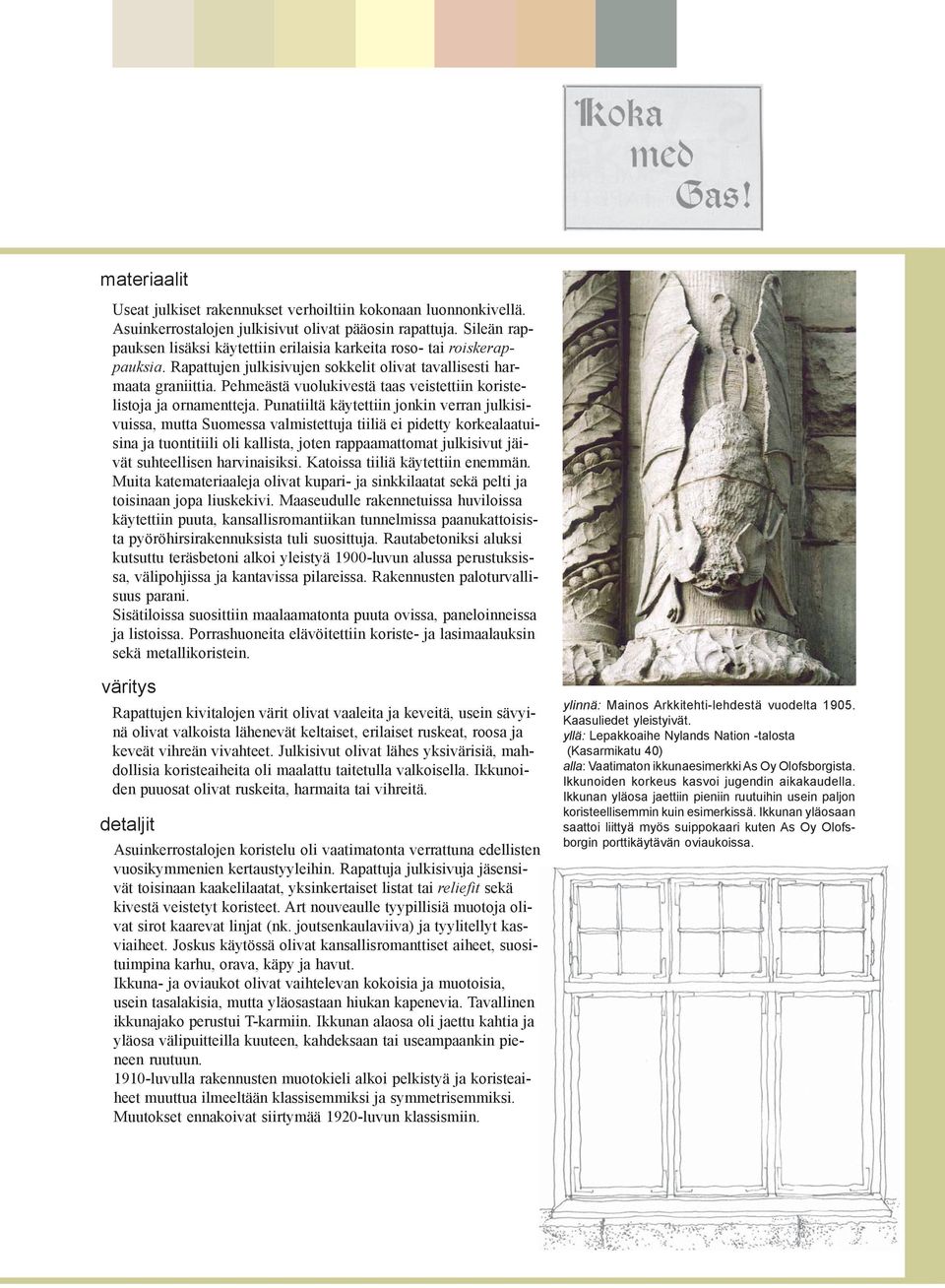 Koka med Gas!

materiaalit

Useat julkiset rakennukset verhoiltiin kokonaan luonnonkivellä. Asuinkerrostalojen julkisivut olivat pääosin rapattuja. Sileän rappauksen lisäksi käytettiin erilaisia karkeita roso- tai roiskerappauksia. Rapattujen julkisivujen sokkelit olivat tavallisesti harmaata graniittia. Pehmeästä vuolukivestä taas veistettiin koristelistoja ja ornamentteja. Punatiiltä käytettiin jonkin verran julkisivuissa, mutta Suomessa valmistettuja tiiliä ei pidetty korkealaatuisina ja tuontitiili oli kallista, joten rappaamattomat julkisivut jäivät suhteellisen harvinaisiksi. Katoissa tiiliä käytettiin enemmän. Muita katemateriaaleja olivat kupari- ja sinkkilaatat sekä pelti ja toisinaan jopa liuskekivi. Maaseudulle rakennetuissa huviloissa käytettiin puuta, kansallisromantiikan tunnelmissa paanukattoisista pyöröhirsirakennuksista tuli suosittuja. Rautabetoniksi aluksi kutsuttu teräsbetoni alkoi yleistyä 1900-luvun alussa perustuksissa, välipohjissa ja kantavissa pilareissa. Rakennusten paloturvallisuus parani.
Sisätiloissa suosittiin maalaamatonta puuta ovissa, paneloinneissa ja listoissa. Porrashuoneita elävöitettiin koriste- ja lasimaalauksin sekä metallikoristein.

väritys

Rapattujen kivitalojen värit olivat vaaleita ja keveitä, usein sävyinä olivat valkoista lähenevät keltaiset, erilaiset ruskeat, roosa ja keveät vihreän vivahteet. Julkisivut olivat lähes yksivärisiä, mahdollisia koristeaiheita oli maalattu taitetulla valkoisella. Ikkunoiden puuosat olivat ruskeita, harmaita tai vihreitä.

detaljit

Asuinkerrostalojen koristelu oli vaatimatonta verrattuna edellisten vuosikymmenien kertaustyyleihin. Rapattuja julkisivuja jäsensivät toisinaan kaakelilaatat, yksinkertaiset listat tai reliefit sekä kivestä veistetyt koristeet. Art nouveaulle tyypillisiä muotoja olivat sirot kaarevat linjat (nk. joutsenkaulaviiva) ja tyylitellyt kasviaiheet. Joskus käytössä olivat kansallisromanttiset aiheet, suosituimpina karhu, orava, käpy ja havut.
Ikkuna- ja oviaukot olivat vaihtelevan kokoisia ja muotoisia, usein tasalakisia, mutta yläosastaan hiukan kapenevia. Tavallinen ikkunajako perustui T-karmiin. Ikkunan alaosa oli jaettu kahtia ja yläosa välipuitteilla kuuteen, kahdeksaan tai useampaankin pieneen ruutuun.
1910-luvulla rakennusten muotokieli alkoi pelkistyä ja koristeaiheet muuttua ilmeeltään klassisemmiksi ja symmetrisemmiksi. Muutokset ennakoivat siirtymää 1920-luvun klassismiin.

ylinnä: Mainos Arkkitehti-lehdestä vuodelta 1905. Kaasuliedet yleistyivät.
yllä: Lepakkoaihe Nylands Nation -talosta (Kasarmikatu 40)
alla: Vaatimaton ikkunaesimerkki As Oy Olofsborgista. Ikkunoiden korkeus kasvoi jugendin aikakaudella. Ikkunan yläosa jaettiin pieniin ruutuihin usein paljon koristeellisemmin kuin esimerkissä. Ikkunan yläosaan saattoi liittyä myös suippokaari kuten As Oy Olofsborgin porttikäytävän oviaukoissa.